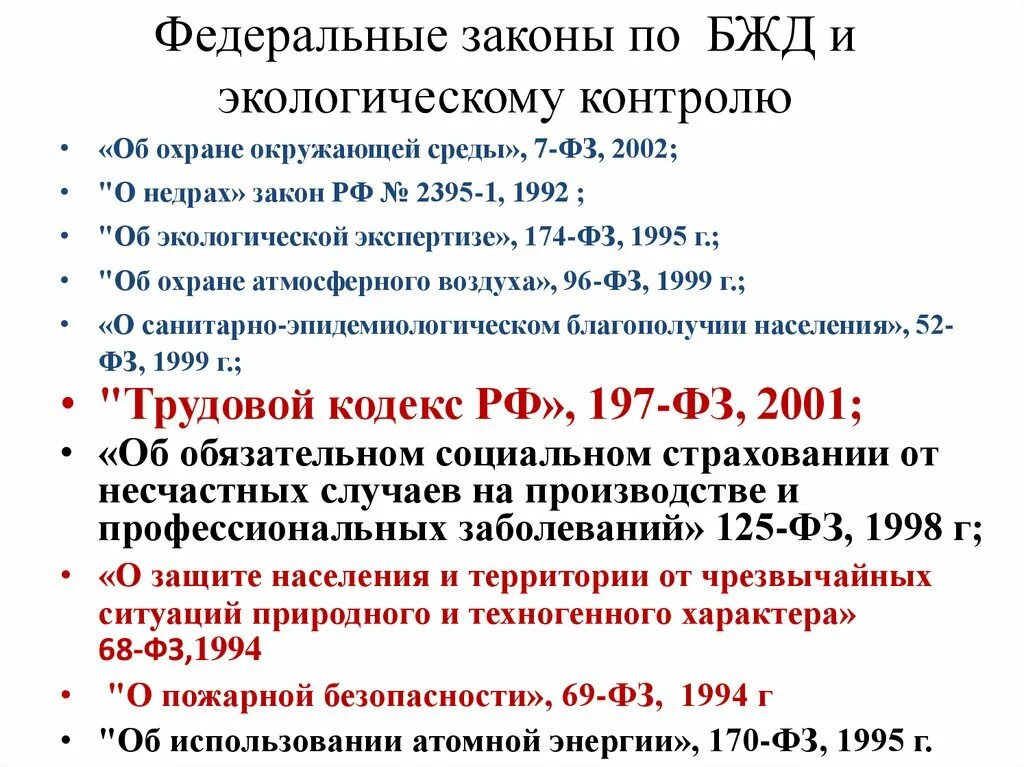 Федеральные законы по БЖД и экологическому контролю

• «Об охране окружающей среды», 7-ФЗ, 2002;
• "О недрах» закон РФ № 2395-1, 1992 ;
• "Об экологической экспертизе», 174-ФЗ, 1995 г.;
• "Об охране атмосферного воздуха», 96-ФЗ, 1999 г.;
• «О санитарно-эпидемиологическом благополучии населения», 52-ФЗ, 1999 г.;
• "Трудовой кодекс РФ», 197-ФЗ, 2001;
• «Об обязательном социальном страховании от несчастных случаев на производстве и профессиональных заболеваний» 125-ФЗ, 1998 г;
• «О защите населения и территории от чрезвычайных ситуаций природного и техногенного характера» 68-ФЗ,1994
• "О пожарной безопасности», 69-ФЗ, 1994 г
• "Об использовании атомной энергии», 170-ФЗ, 1995 г.